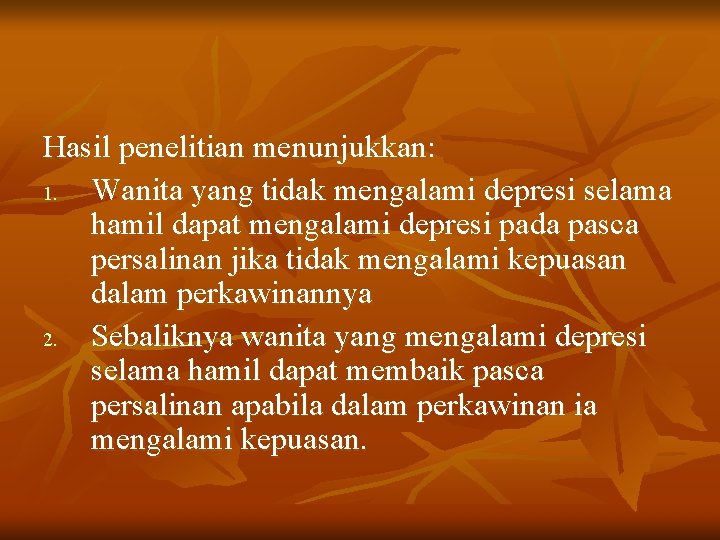 Hasil penelitian menunjukkan:

1. Wanita yang tidak mengalami depresi selama hamil dapat mengalami depresi pada pasca persalinan jika tidak mengalami kepuasan dalam perkawinannya
2. Sebaliknya wanita yang mengalami depresi selama hamil dapat membaik pasca persalinan apabila dalam perkawinan ia mengalami kepuasan.